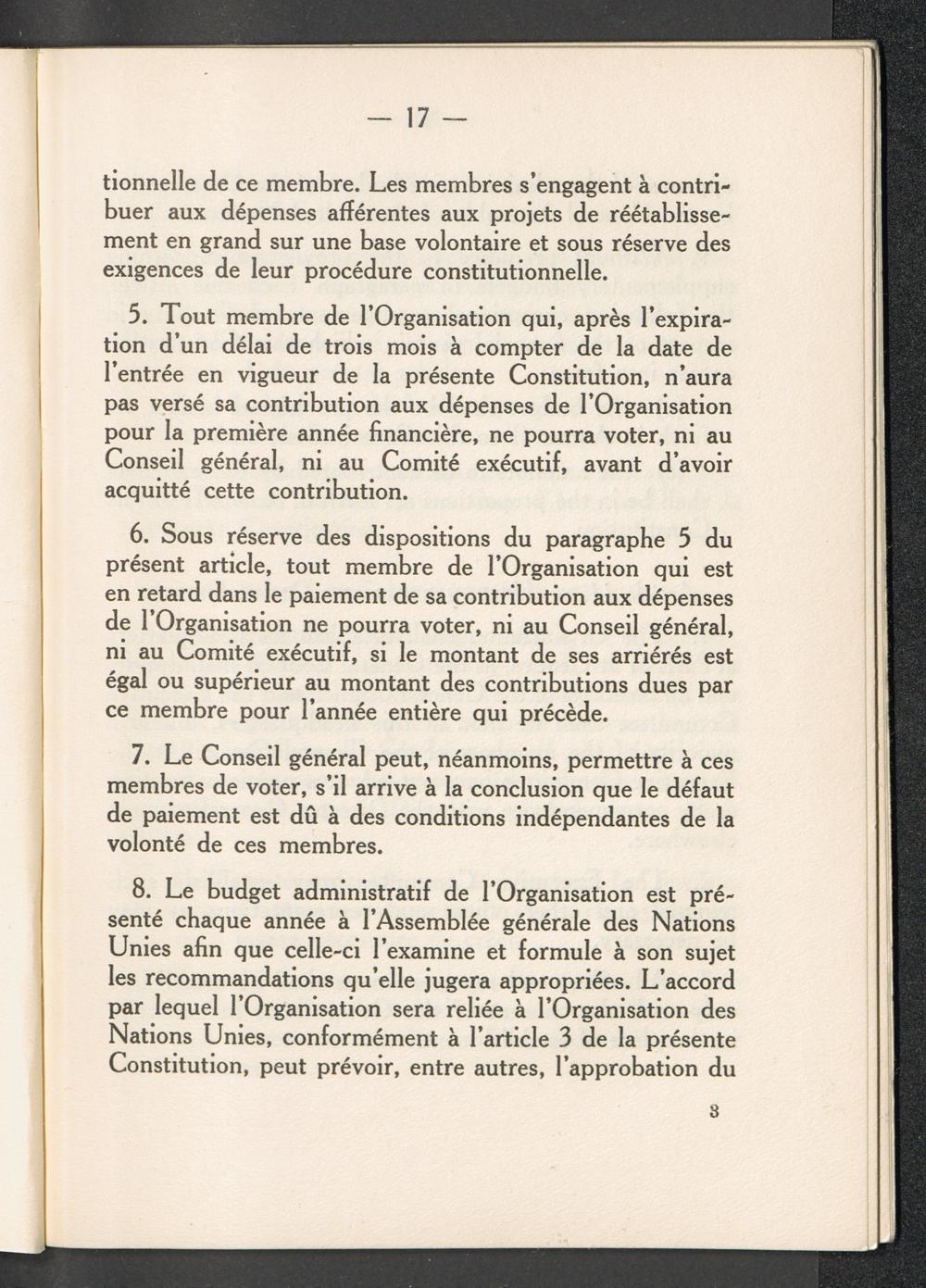 — 17 —

tionnelle de ce membre. Les membres s'engagent à contribuer aux dépenses afférentes aux projets de réétablissement en grand sur une base volontaire et sous réserve des exigences de leur procédure constitutionnelle.

5. Tout membre de l'Organisation qui, après l'expiration d'un délai de trois mois à compter de la date de l'entrée en vigueur de la présente Constitution, n'aura pas versé sa contribution aux dépenses de l'Organisation pour la première année financière, ne pourra voter, ni au Conseil général, ni au Comité exécutif, avant d'avoir acquitté cette contribution.

6. Sous réserve des dispositions du paragraphe 5 du présent article, tout membre de l'Organisation qui est en retard dans le paiement de sa contribution aux dépenses de l'Organisation ne pourra voter, ni au Conseil général, ni au Comité exécutif, si le montant de ses arriérés est égal ou supérieur au montant des contributions dues par ce membre pour l'année entière qui précède.

7. Le Conseil général peut, néanmoins, permettre à ces membres de voter, s'il arrive à la conclusion que le défaut de paiement est dû à des conditions indépendantes de la volonté de ces membres.

8. Le budget administratif de l'Organisation est présenté chaque année à l'Assemblée générale des Nations Unies afin que celle-ci l'examine et formule à son sujet les recommandations qu'elle jugera appropriées. L'accord par lequel l'Organisation sera reliée à l'Organisation des Nations Unies, conformément à l'article 3 de la présente Constitution, peut prévoir, entre autres, l'approbation du

3